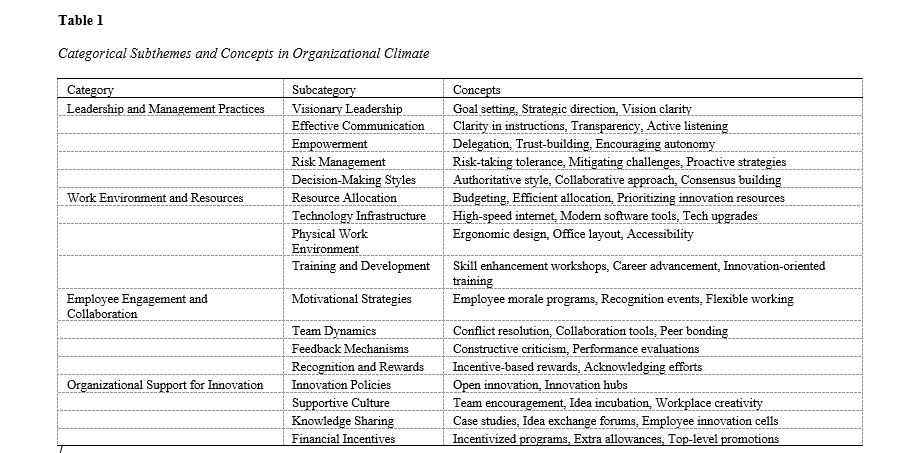 **Table 1**

*Categorical Subthemes and Concepts in Organizational Climate*

| Category | Subcategory | Concepts |
|---|---|---|
| Leadership and Management Practices | Visionary Leadership | Goal setting, Strategic direction, Vision clarity |
| | Effective Communication | Clarity in instructions, Transparency, Active listening |
| | Empowerment | Delegation, Trust-building, Encouraging autonomy |
| | Risk Management | Risk-taking tolerance, Mitigating challenges, Proactive strategies |
| | Decision-Making Styles | Authoritative style, Collaborative approach, Consensus building |
| Work Environment and Resources | Resource Allocation | Budgeting, Efficient allocation, Prioritizing innovation resources |
| | Technology Infrastructure | High-speed internet, Modern software tools, Tech upgrades |
| | Physical Work Environment | Ergonomic design, Office layout, Accessibility |
| | Training and Development | Skill enhancement workshops, Career advancement, Innovation-oriented training |
| Employee Engagement and Collaboration | Motivational Strategies | Employee morale programs, Recognition events, Flexible working |
| | Team Dynamics | Conflict resolution, Collaboration tools, Peer bonding |
| | Feedback Mechanisms | Constructive criticism, Performance evaluations |
| | Recognition and Rewards | Incentive-based rewards, Acknowledging efforts |
| Organizational Support for Innovation | Innovation Policies | Open innovation, Innovation hubs |
| | Supportive Culture | Team encouragement, Idea incubation, Workplace creativity |
| | Knowledge Sharing | Case studies, Idea exchange forums, Employee innovation cells |
| | Financial Incentives | Incentivized programs, Extra allowances, Top-level promotions |